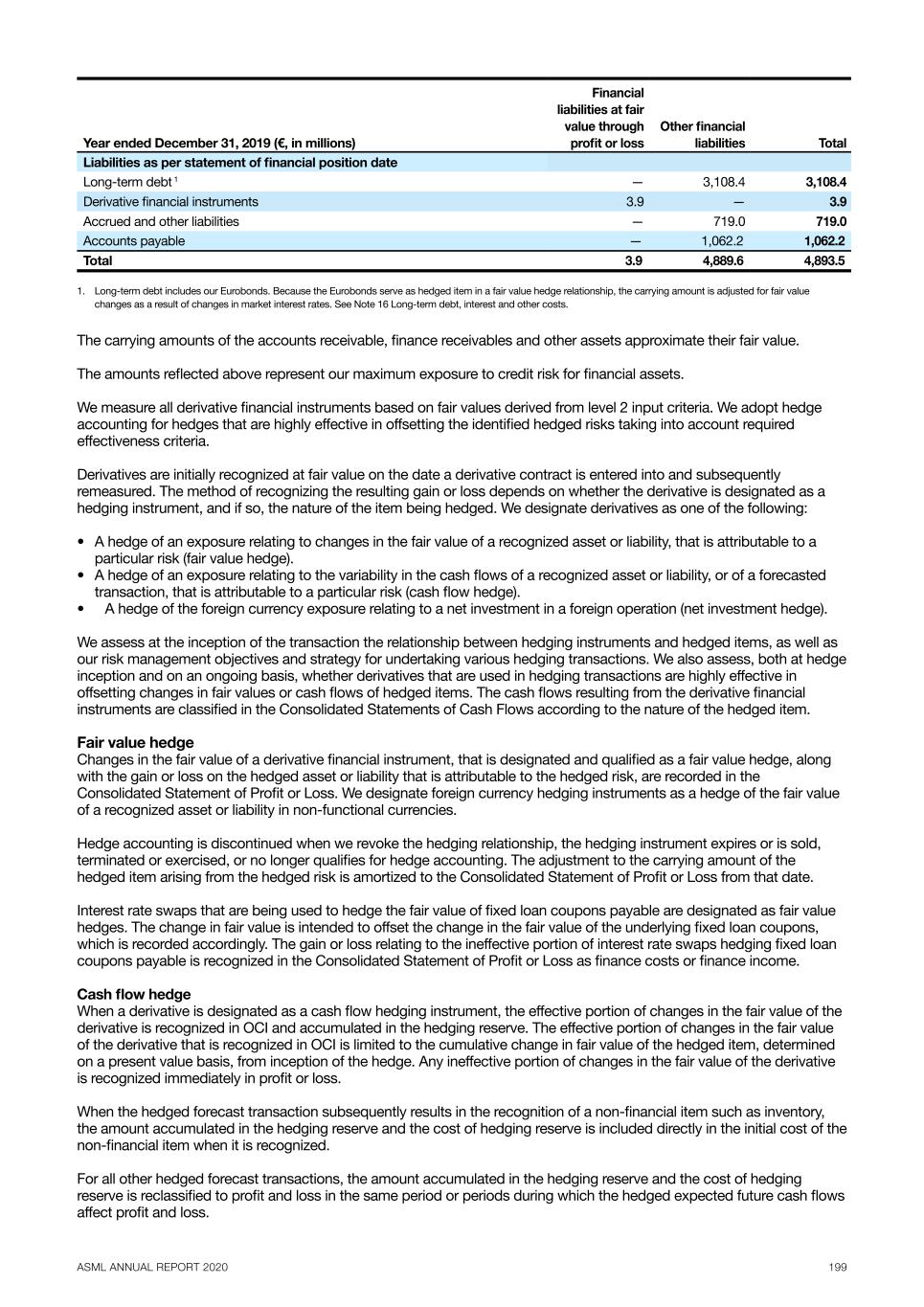 | Year ended December 31, 2019 (€, in millions) | Financial liabilities at fair value through profit or loss | Other financial liabilities | Total |
|---|---|---|---|
| Liabilities as per statement of financial position date | | | |
| Long-term debt $^1$ | — | 3,108.4 | 3,108.4 |
| Derivative financial instruments | 3.9 | — | 3.9 |
| Accrued and other liabilities | — | 719.0 | 719.0 |
| Accounts payable | — | 1,062.2 | 1,062.2 |
| Total | 3.9 | 4,889.6 | 4,893.5 |

1. Long-term debt includes our Eurobonds. Because the Eurobonds serve as hedged item in a fair value hedge relationship, the carrying amount is adjusted for fair value changes as a result of changes in market interest rates. See Note 16 Long-term debt, interest and other costs.

The carrying amounts of the accounts receivable, finance receivables and other assets approximate their fair value.

The amounts reflected above represent our maximum exposure to credit risk for financial assets.

We measure all derivative financial instruments based on fair values derived from level 2 input criteria. We adopt hedge accounting for hedges that are highly effective in offsetting the identified hedged risks taking into account required effectiveness criteria.

Derivatives are initially recognized at fair value on the date a derivative contract is entered into and subsequently remeasured. The method of recognizing the resulting gain or loss depends on whether the derivative is designated as a hedging instrument, and if so, the nature of the item being hedged. We designate derivatives as one of the following:

• A hedge of an exposure relating to changes in the fair value of a recognized asset or liability, that is attributable to a particular risk (fair value hedge).
• A hedge of an exposure relating to the variability in the cash flows of a recognized asset or liability, or of a forecasted transaction, that is attributable to a particular risk (cash flow hedge).
• A hedge of the foreign currency exposure relating to a net investment in a foreign operation (net investment hedge).

We assess at the inception of the transaction the relationship between hedging instruments and hedged items, as well as our risk management objectives and strategy for undertaking various hedging transactions. We also assess, both at hedge inception and on an ongoing basis, whether derivatives that are used in hedging transactions are highly effective in offsetting changes in fair values or cash flows of hedged items. The cash flows resulting from the derivative financial instruments are classified in the Consolidated Statements of Cash Flows according to the nature of the hedged item.

Fair value hedge
Changes in the fair value of a derivative financial instrument, that is designated and qualified as a fair value hedge, along with the gain or loss on the hedged asset or liability that is attributable to the hedged risk, are recorded in the Consolidated Statement of Profit or Loss. We designate foreign currency hedging instruments as a hedge of the fair value of a recognized asset or liability in non-functional currencies.

Hedge accounting is discontinued when we revoke the hedging relationship, the hedging instrument expires or is sold, terminated or exercised, or no longer qualifies for hedge accounting. The adjustment to the carrying amount of the hedged item arising from the hedged risk is amortized to the Consolidated Statement of Profit or Loss from that date.

Interest rate swaps that are being used to hedge the fair value of fixed loan coupons payable are designated as fair value hedges. The change in fair value is intended to offset the change in the fair value of the underlying fixed loan coupons, which is recorded accordingly. The gain or loss relating to the ineffective portion of interest rate swaps hedging fixed loan coupons payable is recognized in the Consolidated Statement of Profit or Loss as finance costs or finance income.

Cash flow hedge
When a derivative is designated as a cash flow hedging instrument, the effective portion of changes in the fair value of the derivative is recognized in OCI and accumulated in the hedging reserve. The effective portion of changes in the fair value of the derivative that is recognized in OCI is limited to the cumulative change in fair value of the hedged item, determined on a present value basis, from inception of the hedge. Any ineffective portion of changes in the fair value of the derivative is recognized immediately in profit or loss.

When the hedged forecast transaction subsequently results in the recognition of a non-financial item such as inventory, the amount accumulated in the hedging reserve and the cost of hedging reserve is included directly in the initial cost of the non-financial item when it is recognized.

For all other hedged forecast transactions, the amount accumulated in the hedging reserve and the cost of hedging reserve is reclassified to profit and loss in the same period or periods during which the hedged expected future cash flows affect profit and loss.

ASML ANNUAL REPORT 2020 199